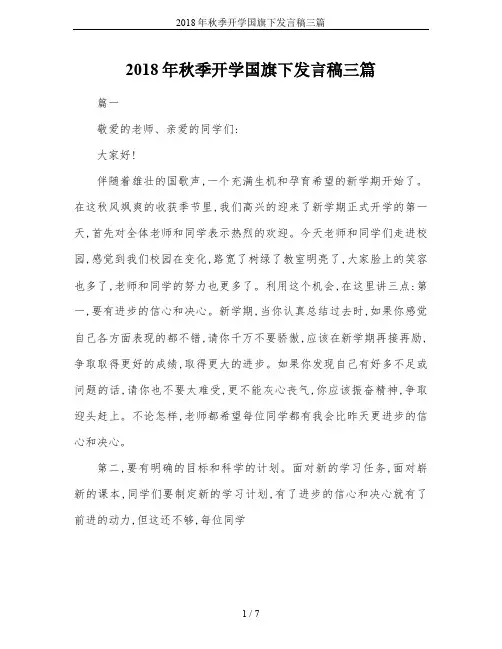 2018年秋季开学国旗下发言稿三篇

2018年秋季开学国旗下发言稿三篇

篇一

敬爱的老师、亲爱的同学们:

大家好!

伴随着雄壮的国歌声,一个充满生机和孕育希望的新学期开始了。在这秋风飒爽的收获季节里,我们高兴的迎来了新学期正式开学的第一天,首先对全体老师和同学表示热烈的欢迎。今天老师和同学们走进校园,感觉到我们校园在变化,路宽了树绿了教室明亮了,大家脸上的笑容也多了,老师和同学的努力也更多了。利用这个机会,在这里讲三点:第一,要有进步的信心和决心。新学期,当你认真总结过去时,如果你感觉自己各方面表现的都不错,请你千万不要骄傲,应该在新学期再接再励,争取取得更好的成绩,取得更大的进步。如果你发现自己有好多不足或问题的话,请你也不要太难受,更不能灰心丧气,你应该振奋精神,争取迎头赶上。不论怎样,老师都希望每位同学都有我会比昨天更进步的信心和决心。

第二,要有明确的目标和科学的计划。面对新的学习任务,面对崭新的课本,同学们要制定新的学习计划,有了进步的信心和决心就有了前进的动力,但这还不够,每位同学

1 / 7